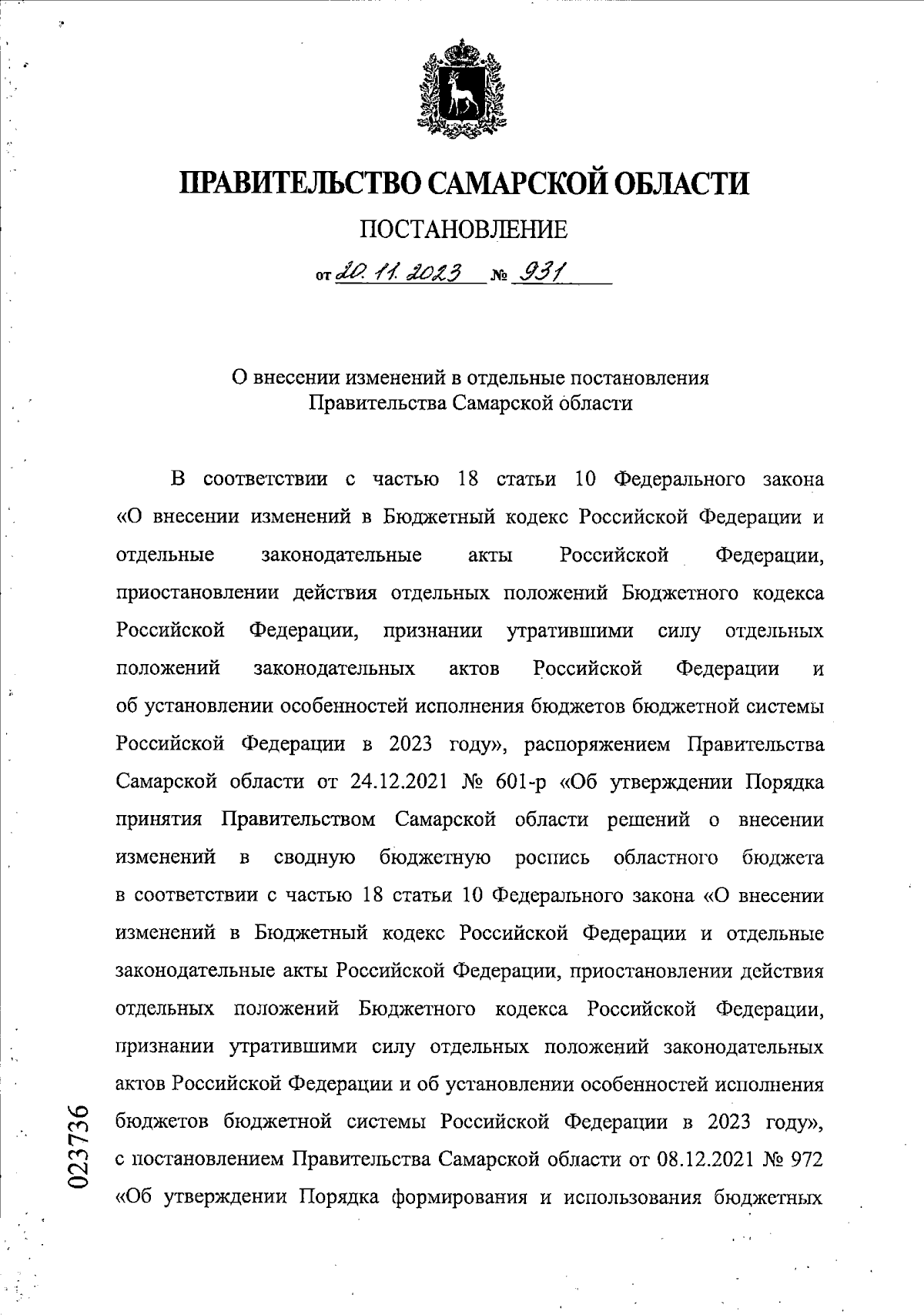 ПРАВИТЕЛЬСТВО САМАРСКОЙ ОБЛАСТИ

ПОСТАНОВЛЕНИЕ

от 20.11.2023 № 931

О внесении изменений в отдельные постановления Правительства Самарской области

В соответствии с частью 18 статьи 10 Федерального закона «О внесении изменений в Бюджетный кодекс Российской Федерации и отдельные законодательные акты Российской Федерации, приостановлении действия отдельных положений Бюджетного кодекса Российской Федерации, признании утратившими силу отдельных положений законодательных актов Российской Федерации и об установлении особенностей исполнения бюджетов бюджетной системы Российской Федерации в 2023 году», распоряжением Правительства Самарской области от 24.12.2021 № 601-р «Об утверждении Порядка принятия Правительством Самарской области решений о внесении изменений в сводную бюджетную роспись областного бюджета в соответствии с частью 18 статьи 10 Федерального закона «О внесении изменений в Бюджетный кодекс Российской Федерации и отдельные законодательные акты Российской Федерации, приостановлении действия отдельных положений Бюджетного кодекса Российской Федерации, признании утратившими силу отдельных положений законодательных актов Российской Федерации и об установлении особенностей исполнения бюджетов бюджетной системы Российской Федерации в 2023 году», с постановлением Правительства Самарской области от 08.12.2021 № 972 «Об утверждении Порядка формирования и использования бюджетных

023736